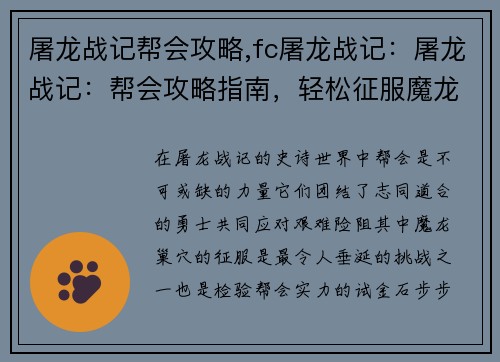 屠龙战记帮会攻略,fc屠龙战记：屠龙战记：帮会攻略指南，轻松征服魔龙

在屠龙战记的史诗世界中帮会是不可或缺的力量它们团结了志同道合的勇士共同应对艰难险阻其中魔龙巢穴的征服是最令人垂涎的挑战之一也是检验帮会实力的试金石步步